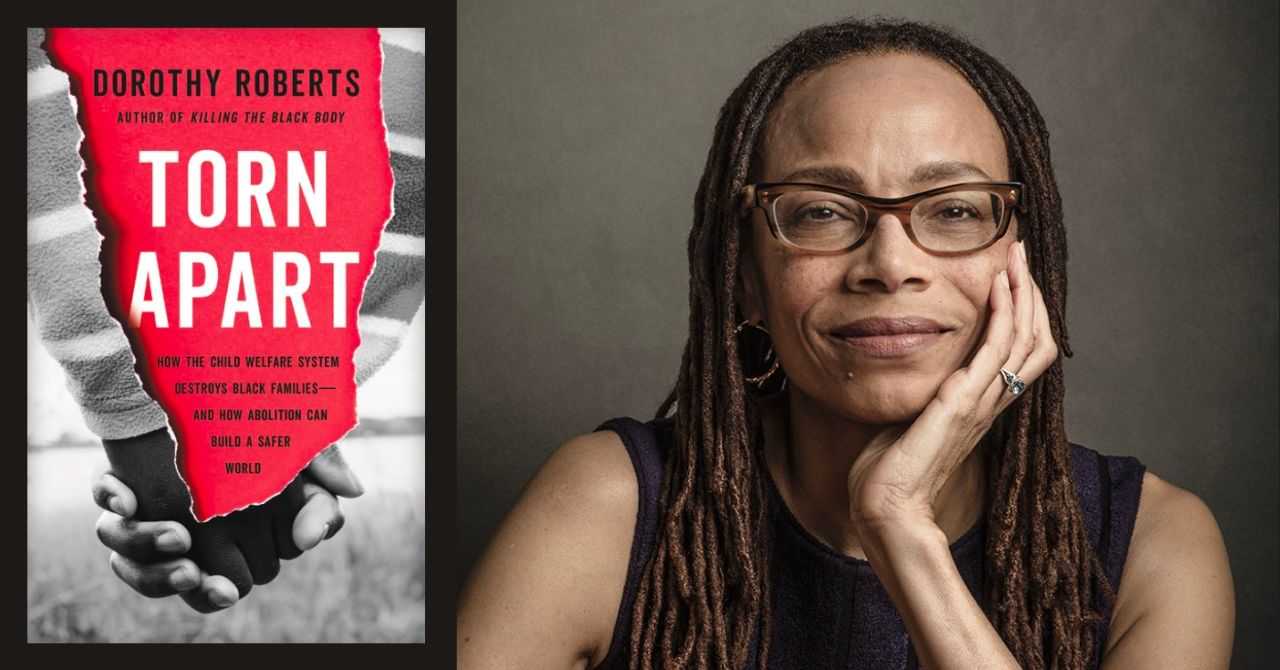 DOROTHY ROBERTS
AUTHOR OF KILLING THE BLACK BODY

TORN APART

HOW THE CHILD WELFARE SYSTEM DESTROYS BLACK FAMILIES— AND HOW ABOLITION CAN BUILD A SAFER WORLD